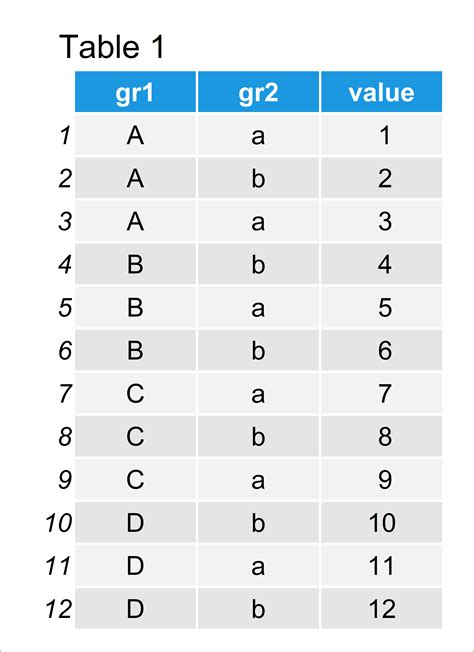 Table 1

| | gr1 | gr2 | value |
|---|---|---|---|
| 1 | A | a | 1 |
| 2 | A | b | 2 |
| 3 | A | a | 3 |
| 4 | B | b | 4 |
| 5 | B | a | 5 |
| 6 | B | b | 6 |
| 7 | C | a | 7 |
| 8 | C | b | 8 |
| 9 | C | a | 9 |
| 10 | D | b | 10 |
| 11 | D | a | 11 |
| 12 | D | b | 12 |